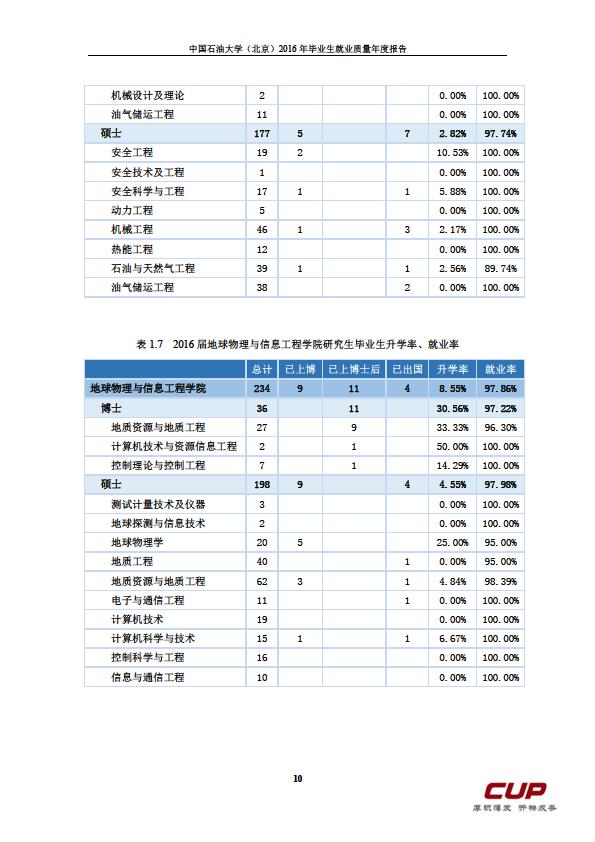 中国石油大学（北京）2016 年毕业生就业质量年度报告

| | | | | | | |
|---|---|---|---|---|---|---|
| 机械设计及理论 | 2 | | | | 0.00% | 100.00% |
| 油气储运工程 | 11 | | | | 0.00% | 100.00% |
| 硕士 | 177 | 5 | | 7 | 2.82% | 97.74% |
| 安全工程 | 19 | 2 | | | 10.53% | 100.00% |
| 安全技术及工程 | 1 | | | | 0.00% | 100.00% |
| 安全科学与工程 | 17 | 1 | | 1 | 5.88% | 100.00% |
| 动力工程 | 5 | | | | 0.00% | 100.00% |
| 机械工程 | 46 | 1 | | 3 | 2.17% | 100.00% |
| 热能工程 | 12 | | | | 0.00% | 100.00% |
| 石油与天然气工程 | 39 | 1 | | 1 | 2.56% | 89.74% |
| 油气储运工程 | 38 | | | 2 | 0.00% | 100.00% |

表 1.7 2016 届地球物理与信息工程学院研究生毕业生升学率、就业率

| | 总计 | 已上博 | 已上博士后 | 已出国 | 升学率 | 就业率 |
|---|---|---|---|---|---|---|
| 地球物理与信息工程学院 | 234 | 9 | 11 | 4 | 8.55% | 97.86% |
| 博士 | 36 | | 11 | | 30.56% | 97.22% |
| 地质资源与地质工程 | 27 | | 9 | | 33.33% | 96.30% |
| 计算机技术与资源信息工程 | 2 | | 1 | | 50.00% | 100.00% |
| 控制理论与控制工程 | 7 | | 1 | | 14.29% | 100.00% |
| 硕士 | 198 | 9 | | 4 | 4.55% | 97.98% |
| 测试计量技术及仪器 | 3 | | | | 0.00% | 100.00% |
| 地球探测与信息技术 | 2 | | | | 0.00% | 100.00% |
| 地球物理学 | 20 | 5 | | | 25.00% | 95.00% |
| 地质工程 | 40 | | | 1 | 0.00% | 95.00% |
| 地质资源与地质工程 | 62 | 3 | | 1 | 4.84% | 98.39% |
| 电子与通信工程 | 11 | | | 1 | 0.00% | 100.00% |
| 计算机技术 | 19 | | | | 0.00% | 100.00% |
| 计算机科学与技术 | 15 | 1 | | 1 | 6.67% | 100.00% |
| 控制科学与工程 | 16 | | | | 0.00% | 100.00% |
| 信息与通信工程 | 10 | | | | 0.00% | 100.00% |

10

CUP
厚积薄发 开物成务